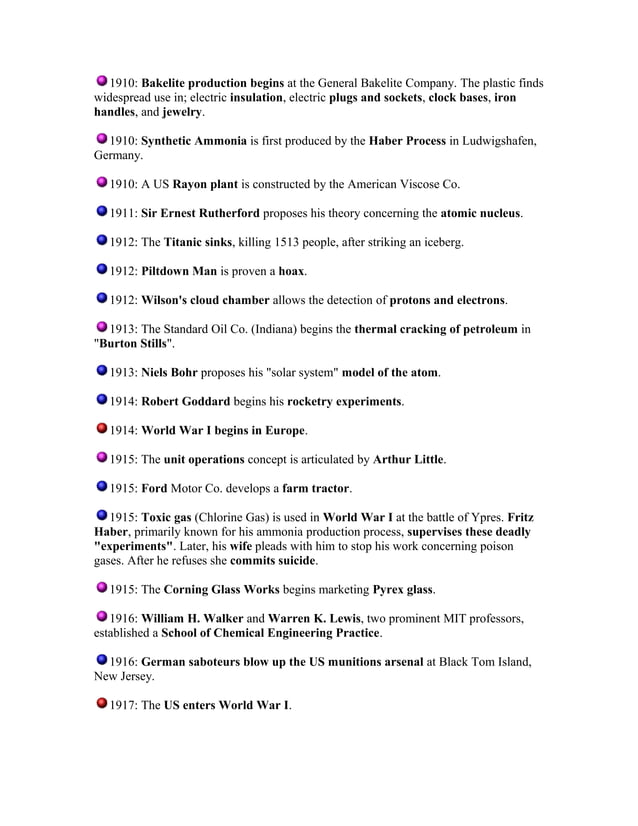 1910: Bakelite production begins at the General Bakelite Company. The plastic finds widespread use in; electric insulation, electric plugs and sockets, clock bases, iron handles, and jewelry.

1910: Synthetic Ammonia is first produced by the Haber Process in Ludwigshafen, Germany.

1910: A US Rayon plant is constructed by the American Viscose Co.

1911: Sir Ernest Rutherford proposes his theory concerning the atomic nucleus.

1912: The Titanic sinks, killing 1513 people, after striking an iceberg.

1912: Piltdown Man is proven a hoax.

1912: Wilson's cloud chamber allows the detection of protons and electrons.

1913: The Standard Oil Co. (Indiana) begins the thermal cracking of petroleum in "Burton Stills".

1913: Niels Bohr proposes his "solar system" model of the atom.

1914: Robert Goddard begins his rocketry experiments.

1914: World War I begins in Europe.

1915: The unit operations concept is articulated by Arthur Little.

1915: Ford Motor Co. develops a farm tractor.

1915: Toxic gas (Chlorine Gas) is used in World War I at the battle of Ypres. Fritz Haber, primarily known for his ammonia production process, supervises these deadly "experiments". Later, his wife pleads with him to stop his work concerning poison gases. After he refuses she commits suicide.

1915: The Corning Glass Works begins marketing Pyrex glass.

1916: William H. Walker and Warren K. Lewis, two prominent MIT professors, established a School of Chemical Engineering Practice.

1916: German saboteurs blow up the US munitions arsenal at Black Tom Island, New Jersey.

1917: The US enters World War I.